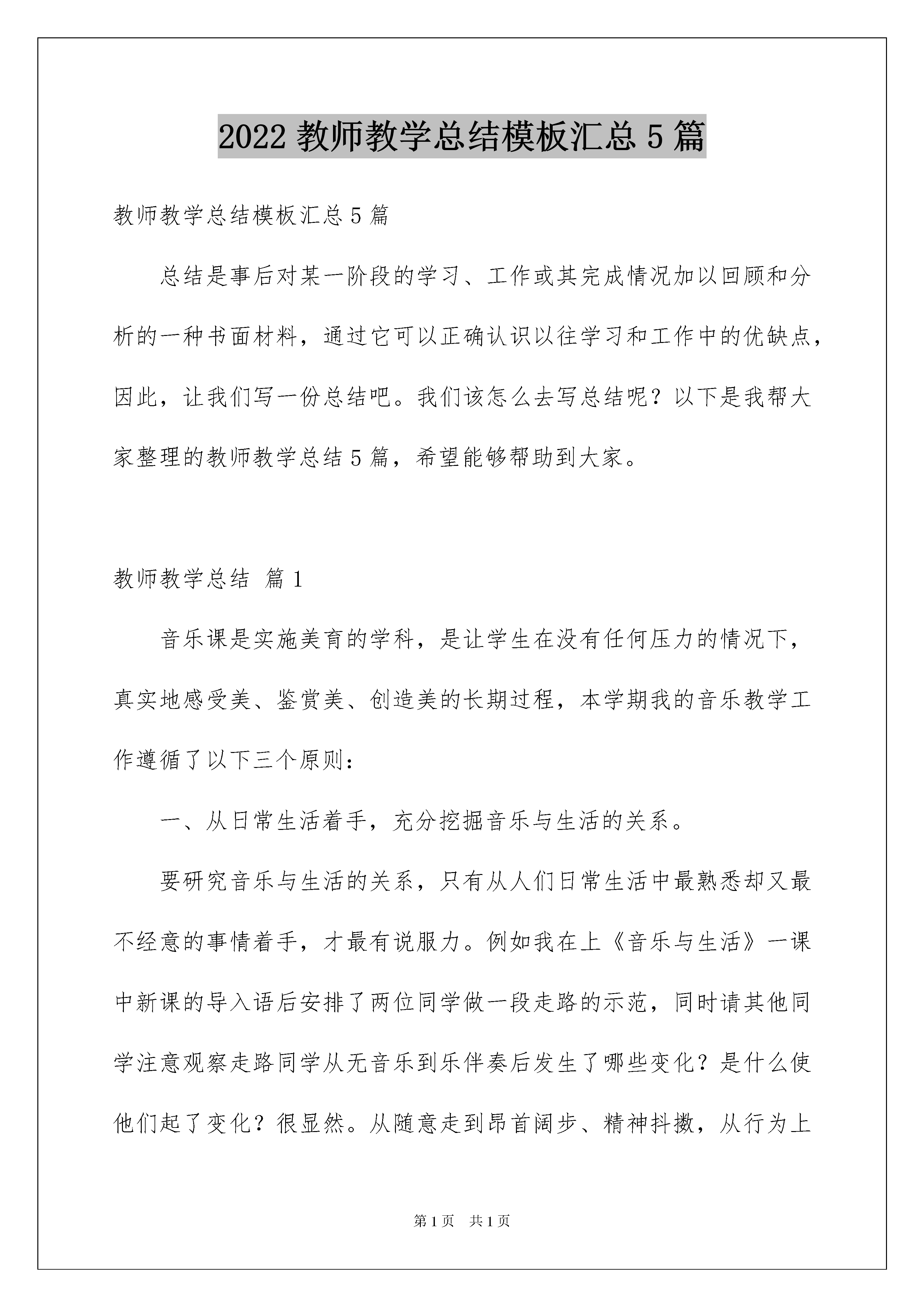 2022 教师教学总结模板汇总 5 篇

教师教学总结模板汇总 5 篇

总结是事后对某一阶段的学习、工作或其完成情况加以回顾和分析的一种书面材料，通过它可以正确认识以往学习和工作中的优缺点，因此，让我们写一份总结吧。我们该怎么去写总结呢？以下是我帮大家整理的教师教学总结 5 篇，希望能够帮助到大家。

教师教学总结 篇 1

音乐课是实施美育的学科，是让学生在没有任何压力的情况下，真实地感受美、鉴赏美、创造美的长期过程，本学期我的音乐教学工作遵循了以下三个原则：

一、从日常生活着手，充分挖掘音乐与生活的关系。

要研究音乐与生活的关系，只有从人们日常生活中最熟悉却又最不经意的事情着手，才最有说服力。例如我在上《音乐与生活》一课中新课的导入语后安排了两位同学做一段走路的示范，同时请其他同学注意观察走路同学从无音乐到乐伴奏后发生了哪些变化？是什么使他们起了变化？很显然。从随意走到昂首阔步、精神抖擞，从行为上

第 1 页　共 1 页